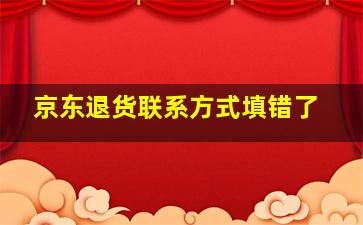 京东退货联系方式填错了